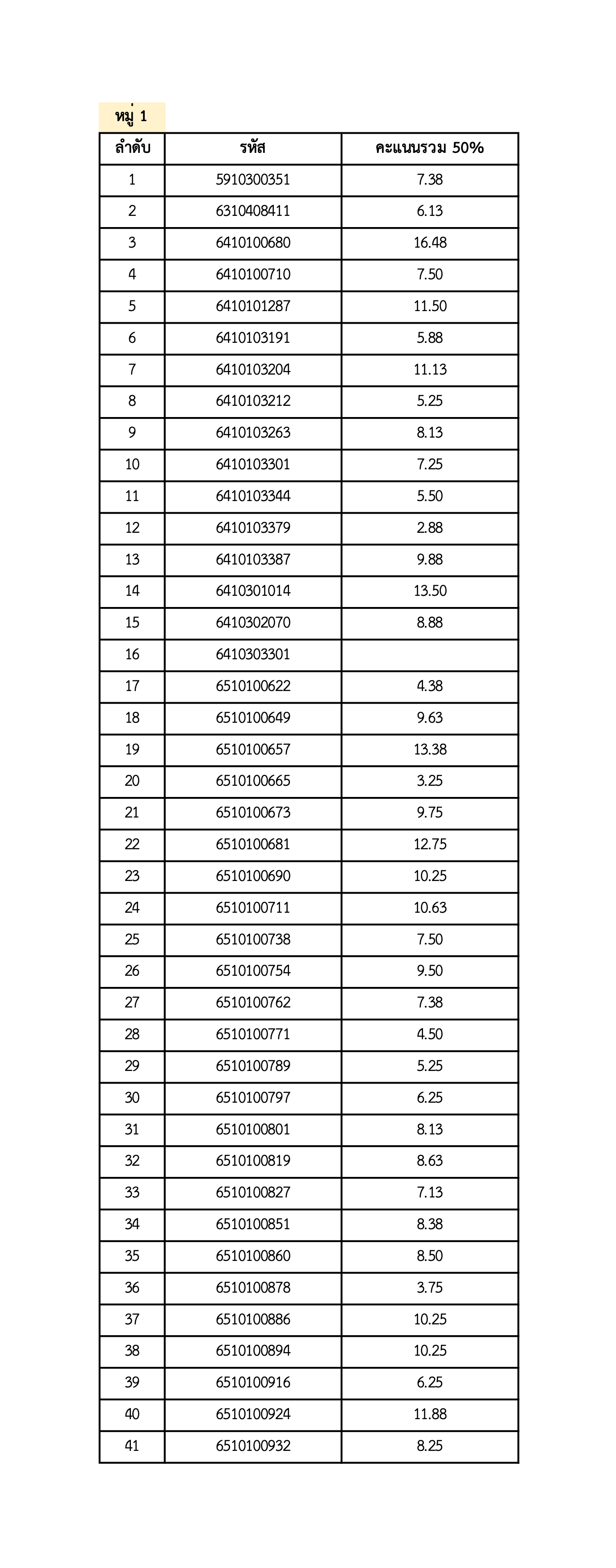 หมู่ 1

| ลำดับ | รหัส | คะแนนรวม 50% |
|---|---|---|
| 1 | 5910300351 | 7.38 |
| 2 | 6310408411 | 6.13 |
| 3 | 6410100680 | 16.48 |
| 4 | 6410100710 | 7.50 |
| 5 | 6410101287 | 11.50 |
| 6 | 6410103191 | 5.88 |
| 7 | 6410103204 | 11.13 |
| 8 | 6410103212 | 5.25 |
| 9 | 6410103263 | 8.13 |
| 10 | 6410103301 | 7.25 |
| 11 | 6410103344 | 5.50 |
| 12 | 6410103379 | 2.88 |
| 13 | 6410103387 | 9.88 |
| 14 | 6410301014 | 13.50 |
| 15 | 6410302070 | 8.88 |
| 16 | 6410303301 | |
| 17 | 6510100622 | 4.38 |
| 18 | 6510100649 | 9.63 |
| 19 | 6510100657 | 13.38 |
| 20 | 6510100665 | 3.25 |
| 21 | 6510100673 | 9.75 |
| 22 | 6510100681 | 12.75 |
| 23 | 6510100690 | 10.25 |
| 24 | 6510100711 | 10.63 |
| 25 | 6510100738 | 7.50 |
| 26 | 6510100754 | 9.50 |
| 27 | 6510100762 | 7.38 |
| 28 | 6510100771 | 4.50 |
| 29 | 6510100789 | 5.25 |
| 30 | 6510100797 | 6.25 |
| 31 | 6510100801 | 8.13 |
| 32 | 6510100819 | 8.63 |
| 33 | 6510100827 | 7.13 |
| 34 | 6510100851 | 8.38 |
| 35 | 6510100860 | 8.50 |
| 36 | 6510100878 | 3.75 |
| 37 | 6510100886 | 10.25 |
| 38 | 6510100894 | 10.25 |
| 39 | 6510100916 | 6.25 |
| 40 | 6510100924 | 11.88 |
| 41 | 6510100932 | 8.25 |